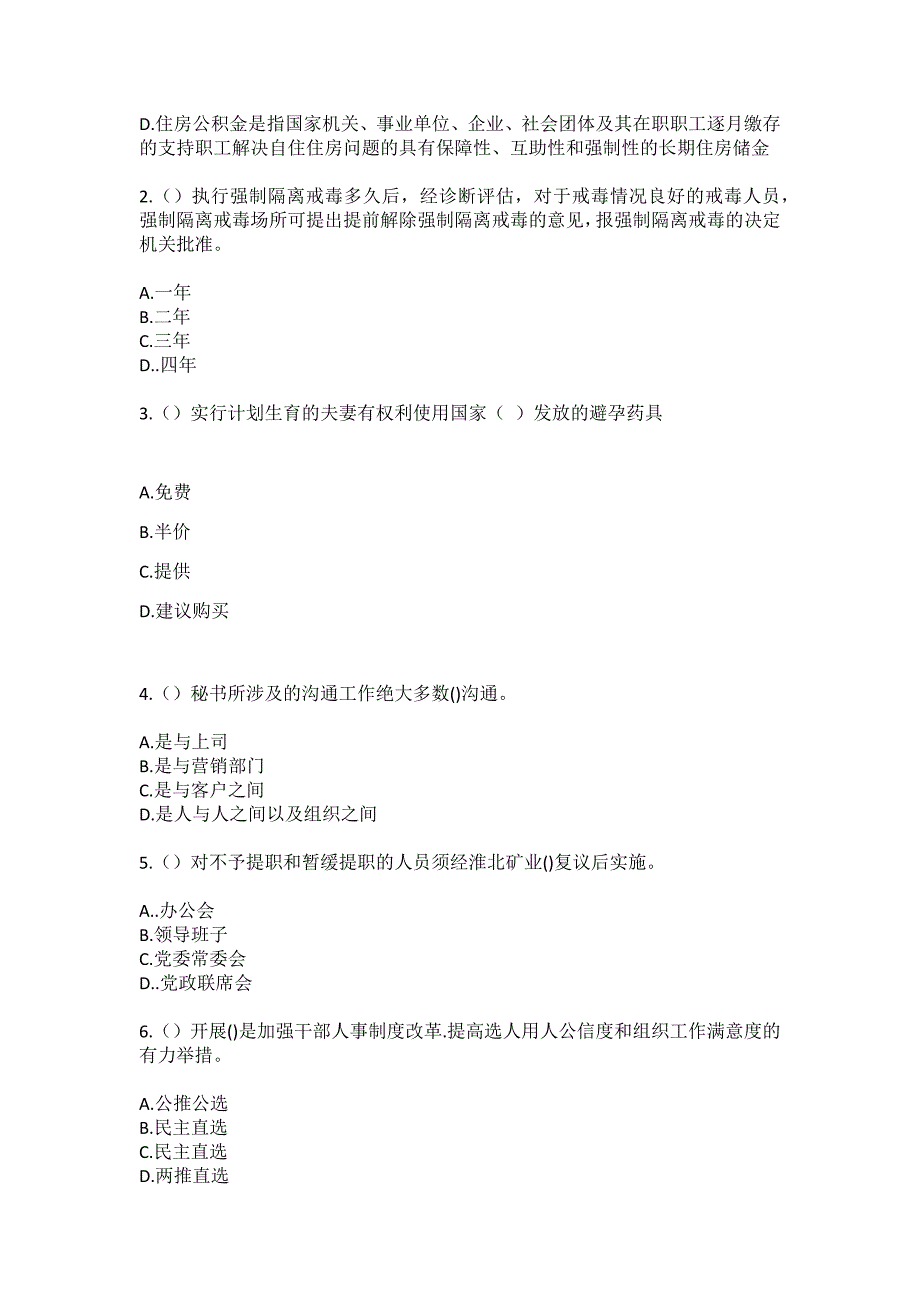 D.住房公积金是指国家机关、事业单位、企业、社会团体及其在职职工逐月缴存的支持职工解决自住住房问题的具有保障性、互助性和强制性的长期住房储金

2.（）执行强制隔离戒毒多久后，经诊断评估，对于戒毒情况良好的戒毒人员，强制隔离戒毒场所可提出提前解除强制隔离戒毒的意见，报强制隔离戒毒的决定机关批准。

A.一年
B.二年
C.三年
D..四年

3.（）实行计划生育的夫妻有权利使用国家（ ）发放的避孕药具

A.免费

B.半价

C.提供

D.建议购买

4.（）秘书所涉及的沟通工作绝大多数()沟通。

A.是与上司
B.是与营销部门
C.是与客户之间
D.是人与人之间以及组织之间

5.（）对不予提职和暂缓提职的人员须经淮北矿业()复议后实施。

A..办公会
B.领导班子
C.党委常委会
D..党政联席会

6.（）开展()是加强干部人事制度改革.提高选人用人公信度和组织工作满意度的有力举措。

A.公推公选
B.民主直选
C.民主直选
D.两推直选